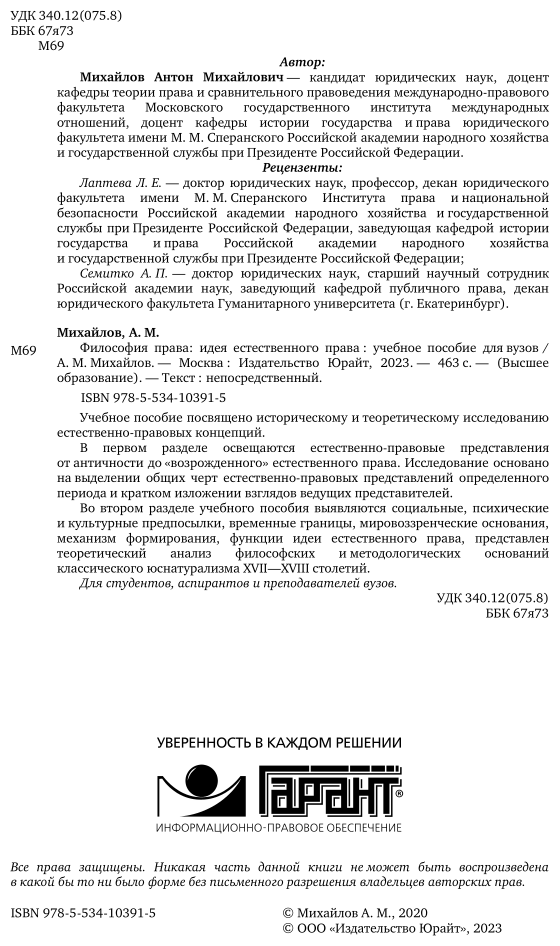 УДК 340.12(075.8)
ББК 67я73
М69

Автор:

Михайлов Антон Михайлович — кандидат юридических наук, доцент кафедры теории права и сравнительного правоведения международно-правового факультета Московского государственного института международных отношений, доцент кафедры истории государства и права юридического факультета имени М. М. Сперанского Российской академии народного хозяйства и государственной службы при Президенте Российской Федерации.

Рецензенты:

Лаптева Л. Е. — доктор юридических наук, профессор, декан юридического факультета имени М. М. Сперанского Института права и национальной безопасности Российской академии народного хозяйства и государственной службы при Президенте Российской Федерации, заведующая кафедрой истории государства и права Российской академии народного хозяйства и государственной службы при Президенте Российской Федерации;

Семитко А. П. — доктор юридических наук, старший научный сотрудник Российской академии наук, заведующий кафедрой публичного права, декан юридического факультета Гуманитарного университета (г. Екатеринбург).

Михайлов, А. М.

М69 Философия права: идея естественного права : учебное пособие для вузов / А. М. Михайлов. — Москва : Издательство Юрайт, 2023. — 463 с. — (Высшее образование). — Текст : непосредственный.

ISBN 978-5-534-10391-5

Учебное пособие посвящено историческому и теоретическому исследованию естественно-правовых концепций.

В первом разделе освещаются естественно-правовые представления от античности до «возрожденного» естественного права. Исследование основано на выделении общих черт естественно-правовых представлений определенного периода и кратком изложении взглядов ведущих представителей.

Во втором разделе учебного пособия выявляются социальные, психические и культурные предпосылки, временные границы, мировоззренческие основания, механизм формирования, функции идеи естественного права, представлен теоретический анализ философских и методологических оснований классического юснатурализма XVII—XVIII столетий.

Для студентов, аспирантов и преподавателей вузов.

УДК 340.12(075.8)
ББК 67я73

УВЕРЕННОСТЬ В КАЖДОМ РЕШЕНИИ
ГАРАНТ®
ИНФОРМАЦИОННО-ПРАВОВОЕ ОБЕСПЕЧЕНИЕ

Все права защищены. Никакая часть данной книги не может быть воспроизведена в какой бы то ни было форме без письменного разрешения владельцев авторских прав.

ISBN 978-5-534-10391-5

© Михайлов А. М., 2020
© ООО «Издательство Юрайт», 2023